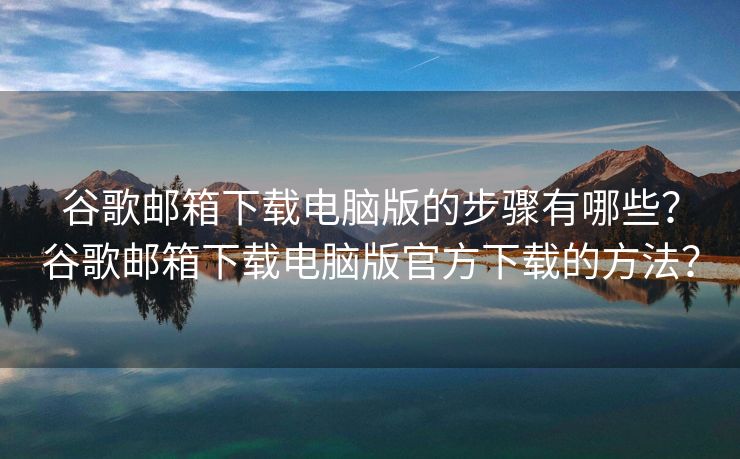 谷歌邮箱下载电脑版的步骤有哪些？谷歌邮箱下载电脑版官方下载的方法？